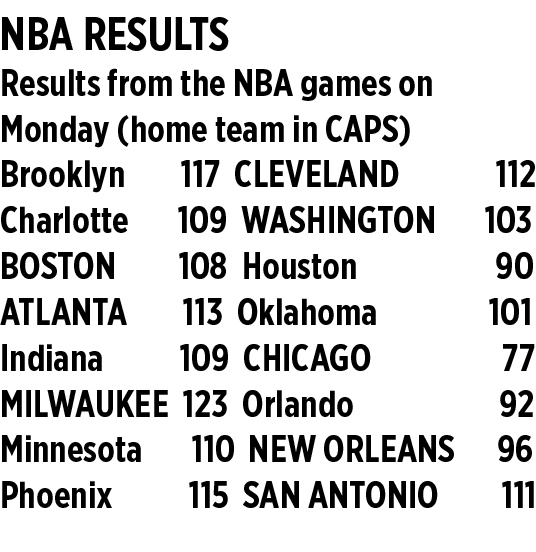 NBA RESULTS

Results from the NBA games on Monday (home team in CAPS)

| Brooklyn | 117 | CLEVELAND | 112 |
|---|---|---|---|
| Charlotte | 109 | WASHINGTON | 103 |
| BOSTON | 108 | Houston | 90 |
| ATLANTA | 113 | Oklahoma | 101 |
| Indiana | 109 | CHICAGO | 77 |
| MILWAUKEE | 123 | Orlando | 92 |
| Minnesota | 110 | NEW ORLEANS | 96 |
| Phoenix | 115 | SAN ANTONIO | 111 |